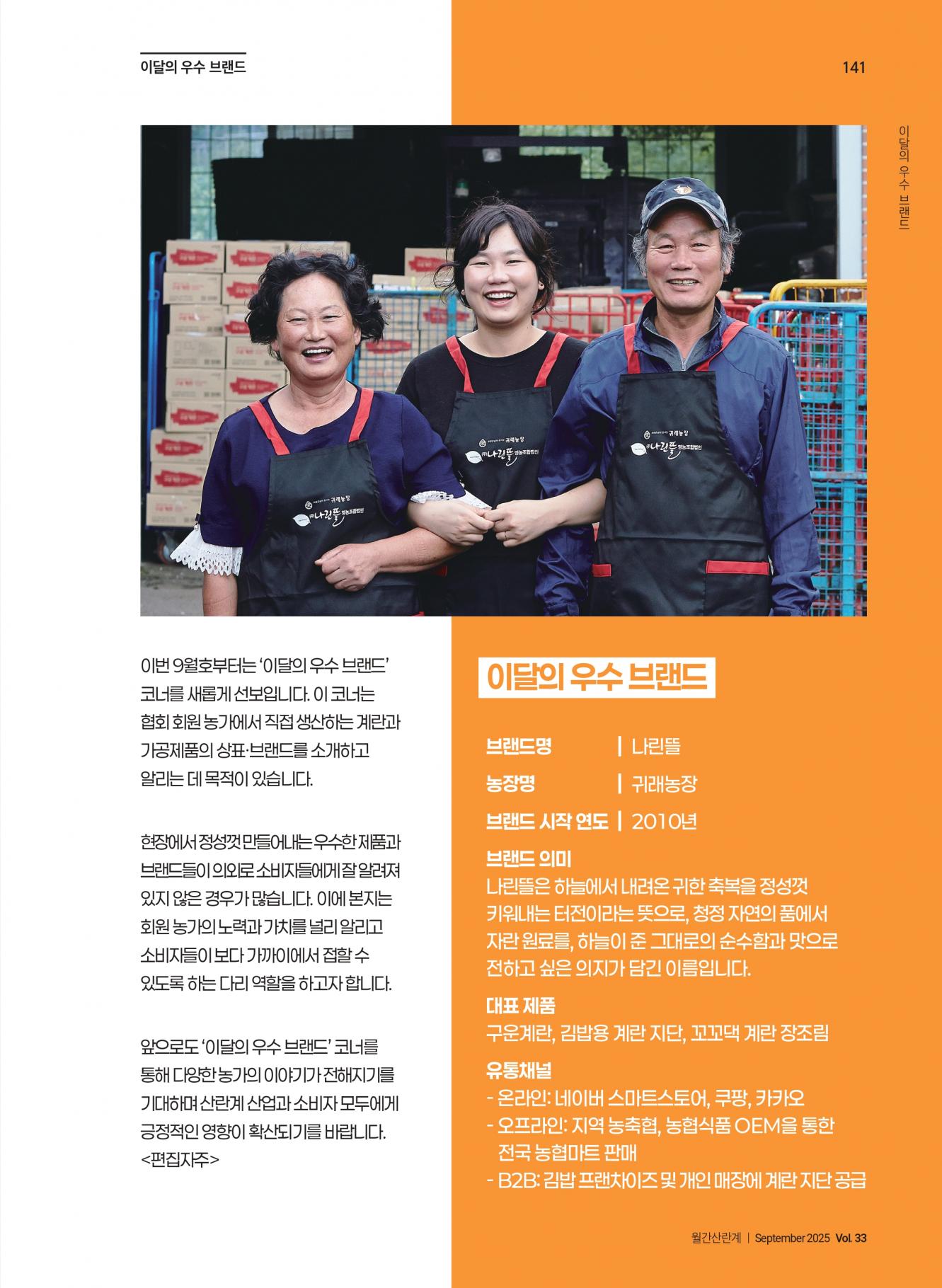 이달의 우수 브랜드

141

이달의 우수 브랜드

귀래농장
㈜나린뜰 영농조합법인

귀래농장
㈜나린뜰 영농조합법인

귀래농장
㈜나린뜰 영농조합법인

이번 9월호부터는 '이달의 우수 브랜드' 코너를 새롭게 선보입니다. 이 코너는 협회 회원 농가에서 직접 생산하는 계란과 가공제품의 상표·브랜드를 소개하고 알리는 데 목적이 있습니다.

현장에서 정성껏 만들어내는 우수한 제품과 브랜드들이 의외로 소비자들에게 잘 알려져 있지 않은 경우가 많습니다. 이에 본지는 회원 농가의 노력과 가치를 널리 알리고 소비자들이 보다 가까이에서 접할 수 있도록 하는 다리 역할을 하고자 합니다.

앞으로도 '이달의 우수 브랜드' 코너를 통해 다양한 농가의 이야기가 전해지기를 기대하며 산란계 산업과 소비자 모두에게 긍정적인 영향이 확산되기를 바랍니다. <편집자주>

이달의 우수 브랜드

브랜드명 | 나린뜰
농장명 | 귀래농장
브랜드 시작 연도 | 2010년

브랜드 의미
나린뜰은 하늘에서 내려온 귀한 축복을 정성껏 키워내는 터전이라는 뜻으로, 청정 자연의 품에서 자란 원료를, 하늘이 준 그대로의 순수함과 맛으로 전하고 싶은 의지가 담긴 이름입니다.

대표 제품
구운계란, 김밥용 계란 지단, 꼬꼬댁 계란 장조림

유통채널
- 온라인: 네이버 스마트스토어, 쿠팡, 카카오
- 오프라인: 지역 농축협, 농협식품 OEM을 통한 전국 농협마트 판매
- B2B: 김밥 프랜차이즈 및 개인 매장에 계란 지단 공급

월간산란계 | September 2025 Vol. 33